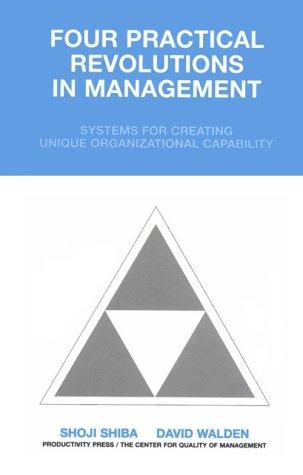 FOUR PRACTICAL REVOLUTIONS IN MANAGEMENT

SYSTEMS FOR CREATING UNIQUE ORGANIZATIONAL CAPABILITY

SHOJI SHIBA DAVID WALDEN

PRODUCTIVITY PRESS / THE CENTER FOR QUALITY OF MANAGEMENT